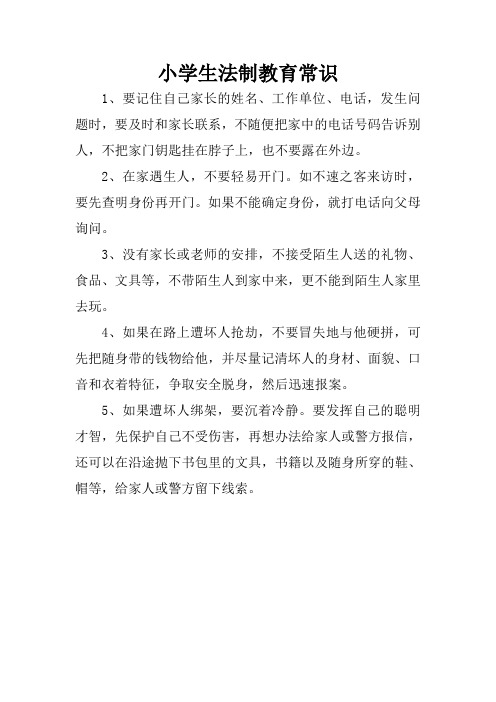 小学生法制教育常识

1、要记住自己家长的姓名、工作单位、电话，发生问题时，要及时和家长联系，不随便把家中的电话号码告诉别人，不把家门钥匙挂在脖子上，也不要露在外边。

2、在家遇生人，不要轻易开门。如不速之客来访时，要先查明身份再开门。如果不能确定身份，就打电话向父母询问。

3、没有家长或老师的安排，不接受陌生人送的礼物、食品、文具等，不带陌生人到家中来，更不能到陌生人家里去玩。

4、如果在路上遭坏人抢劫，不要冒失地与他硬拼，可先把随身带的钱物给他，并尽量记清坏人的身材、面貌、口音和衣着特征，争取安全脱身，然后迅速报案。

5、如果遭坏人绑架，要沉着冷静。要发挥自己的聪明才智，先保护自己不受伤害，再想办法给家人或警方报信，还可以在沿途抛下书包里的文具，书籍以及随身所穿的鞋、帽等，给家人或警方留下线索。